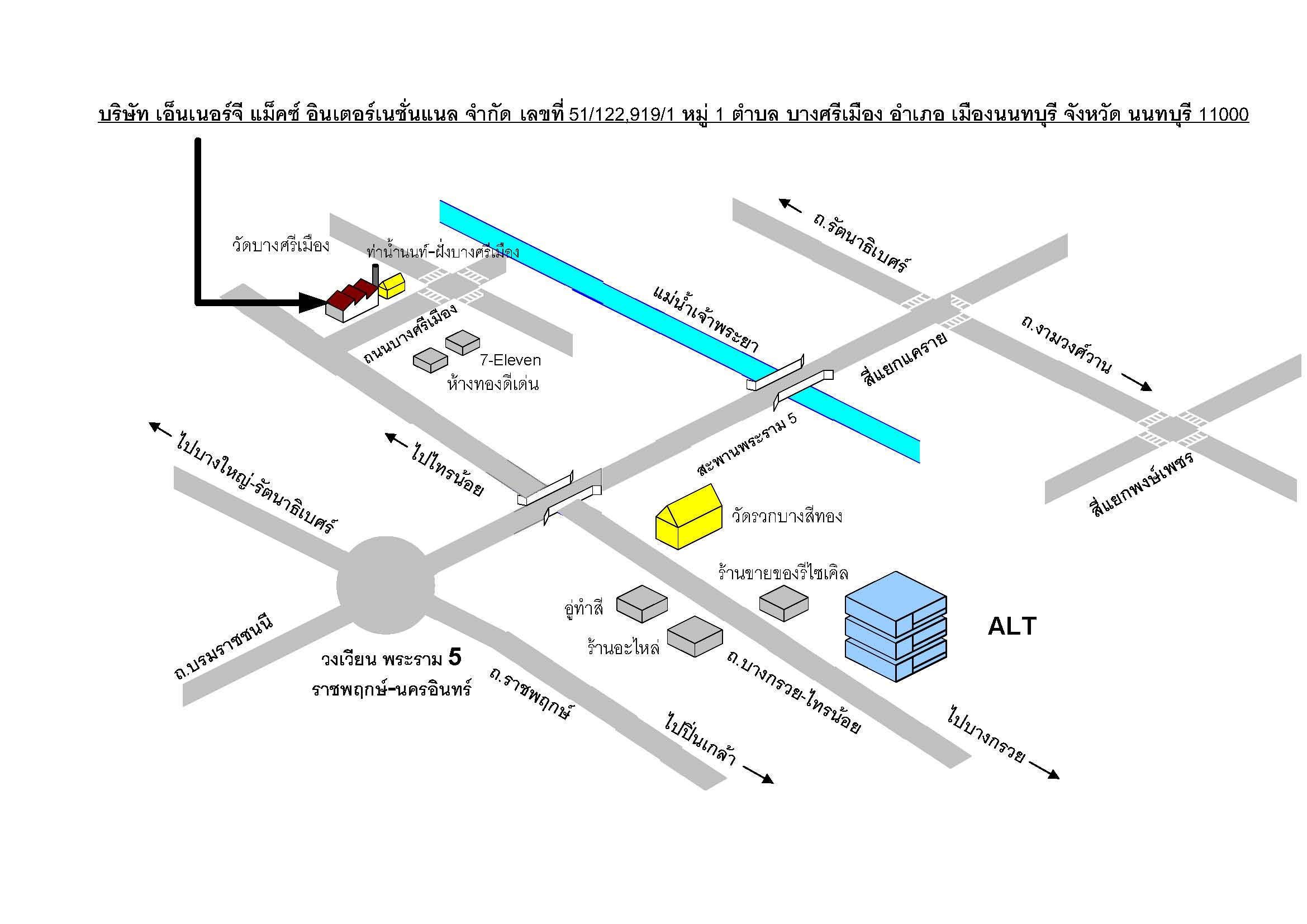 บริษัท เอ็นเนอร์จี แม็คซ์ อินเตอร์เนชั่นแนล จำกัด เลขที่ 51/122,919/1 หมู่ 1 ตำบล บางศรีเมือง อำเภอ เมืองนนทบุรี จังหวัด นนทบุรี 11000

วัดบางศรีเมือง

ท่าน้ำนนท์-ฝั่งบางศรีเมือง

ถนนบางศรีเมือง

7-Eleven

ห้างทองดีเด่น

แม่น้ำเจ้าพระยา

ถ.รัตนาธิเบศร์

สี่แยกแคราย

ถ.งามวงศ์วาน

สี่แยกพงษ์เพชร

สะพานพระราม 5

ไปบางใหญ่-รัตนาธิเบศร์

ไปไทรน้อย

วัดรวกบางสีทอง

ร้านขายของรีไซเคิล

อู่ทำสี

ร้านอะไหล่

ALT

ถ.บรมราชชนนี

วงเวียน พระราม 5

ราชพฤกษ์-นครอินทร์

ถ.ราชพฤกษ์

ถ.บางกรวย-ไทรน้อย

ไปปิ่นเกล้า

ไปบางกรวย